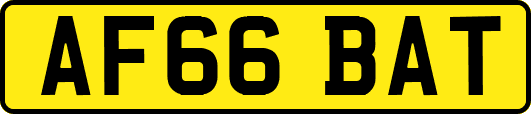 AF66 BAT